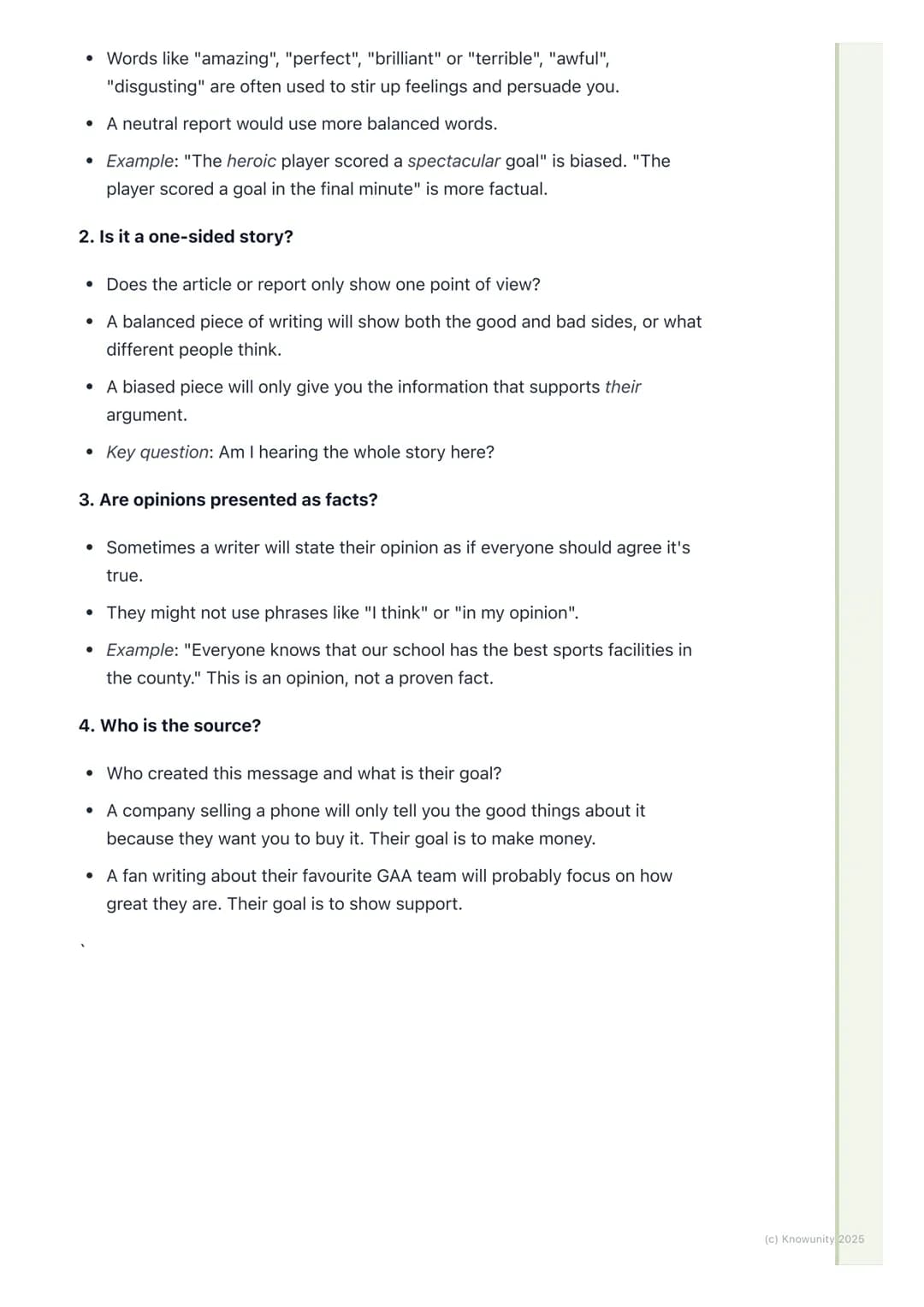 • Words like "amazing", "perfect", "brilliant" or "terrible", "awful", "disgusting" are often used to stir up feelings and persuade you.

• A neutral report would use more balanced words.

• Example: "The heroic player scored a spectacular goal" is biased. "The player scored a goal in the final minute" is more factual.

2. Is it a one-sided story?

• Does the article or report only show one point of view?

• A balanced piece of writing will show both the good and bad sides, or what different people think.

• A biased piece will only give you the information that supports their argument.

• Key question: Am I hearing the whole story here?

3. Are opinions presented as facts?

• Sometimes a writer will state their opinion as if everyone should agree it's true.

• They might not use phrases like "I think" or "in my opinion".

• Example: "Everyone knows that our school has the best sports facilities in the county." This is an opinion, not a proven fact.

4. Who is the source?

• Who created this message and what is their goal?

• A company selling a phone will only tell you the good things about it because they want you to buy it. Their goal is to make money.

• A fan writing about their favourite GAA team will probably focus on how great they are. Their goal is to show support.

`

(c) Knowunity 2025